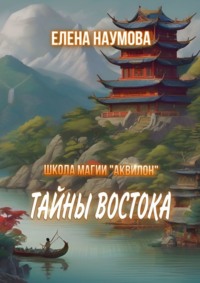 ЕЛЕНА НАУМОВА

ШКОЛА МАГИИ "АКВИЛОН"

ТАЙНЫ ВОСТОКА